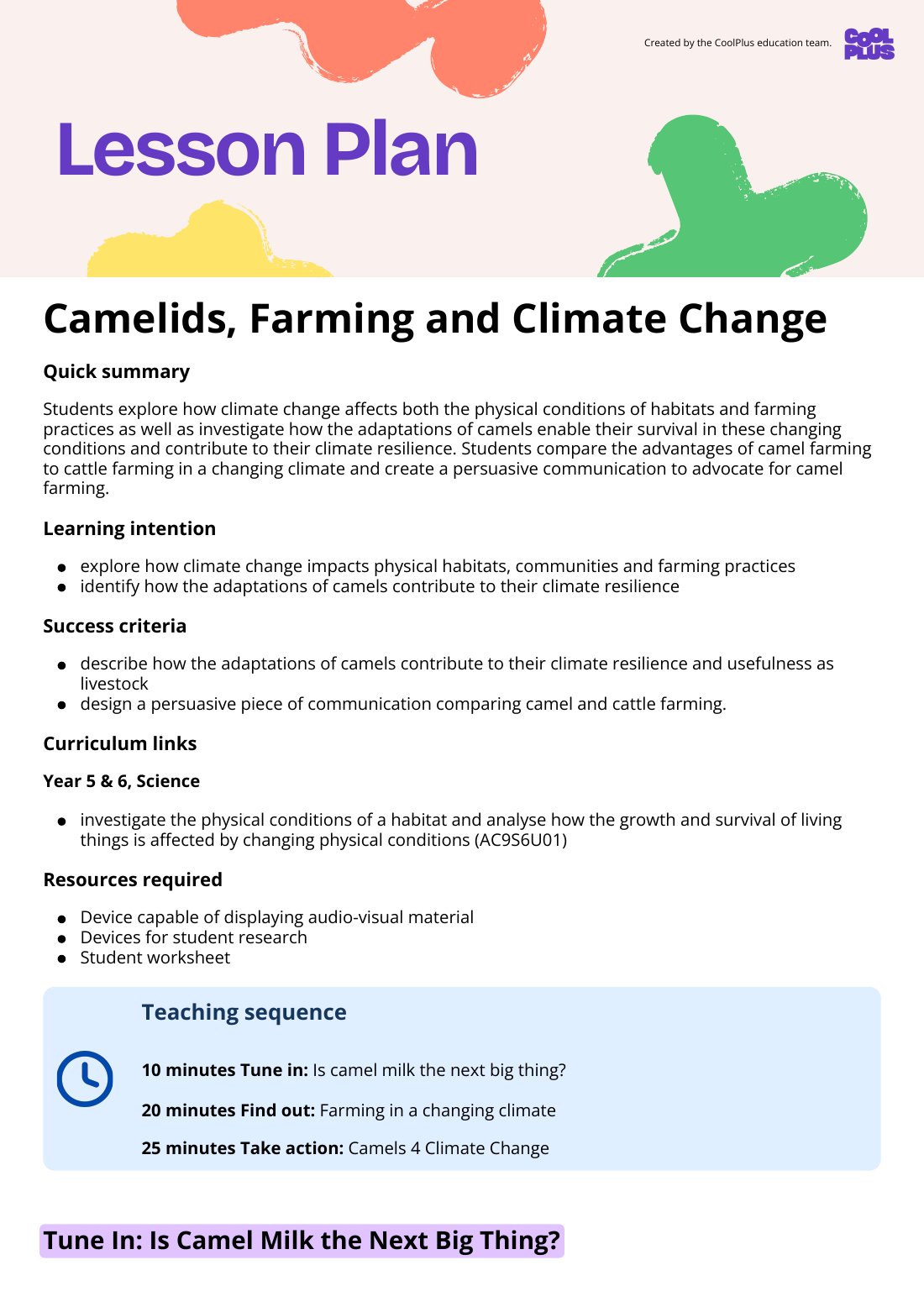 Created by the CoolPlus education team.

COOL PLUS

Lesson Plan

Camelids, Farming and Climate Change

Quick summary

Students explore how climate change affects both the physical conditions of habitats and farming practices as well as investigate how the adaptations of camels enable their survival in these changing conditions and contribute to their climate resilience. Students compare the advantages of camel farming to cattle farming in a changing climate and create a persuasive communication to advocate for camel farming.

Learning intention

• explore how climate change impacts physical habitats, communities and farming practices
• identify how the adaptations of camels contribute to their climate resilience

Success criteria

• describe how the adaptations of camels contribute to their climate resilience and usefulness as livestock
• design a persuasive piece of communication comparing camel and cattle farming.

Curriculum links

Year 5 & 6, Science

• investigate the physical conditions of a habitat and analyse how the growth and survival of living things is affected by changing physical conditions (AC9S6U01)

Resources required

• Device capable of displaying audio-visual material
• Devices for student research
• Student worksheet

Teaching sequence

10 minutes Tune in: Is camel milk the next big thing?

20 minutes Find out: Farming in a changing climate

25 minutes Take action: Camels 4 Climate Change

Tune In: Is Camel Milk the Next Big Thing?